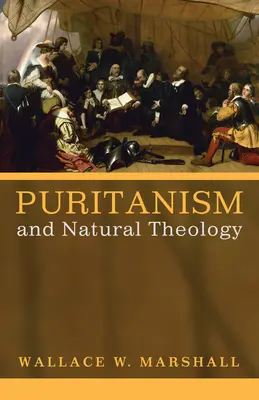 PURITANISM
and Natural Theology

WALLACE W. MARSHALL